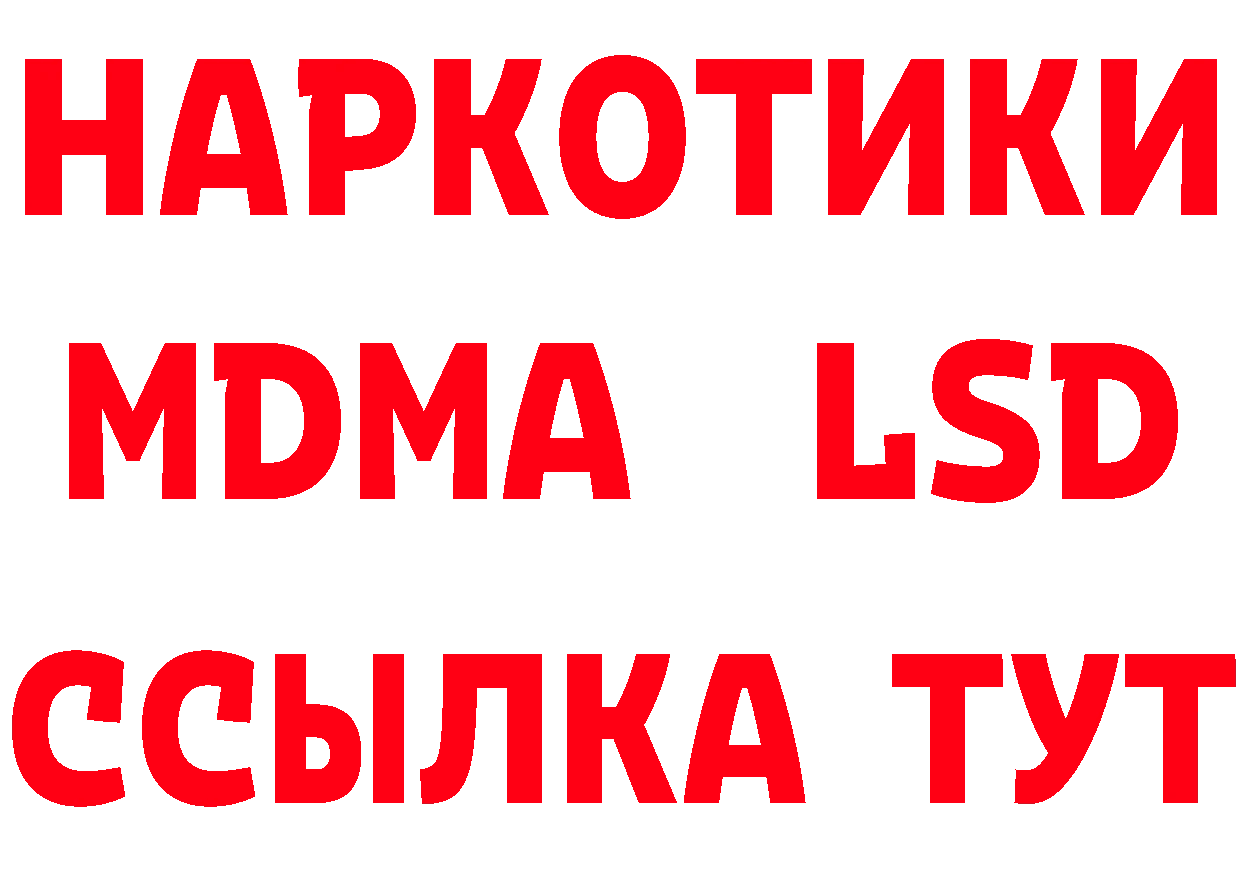 НАРКОТИКИ
MDMA LSD
ССЫЛКА ТУТ